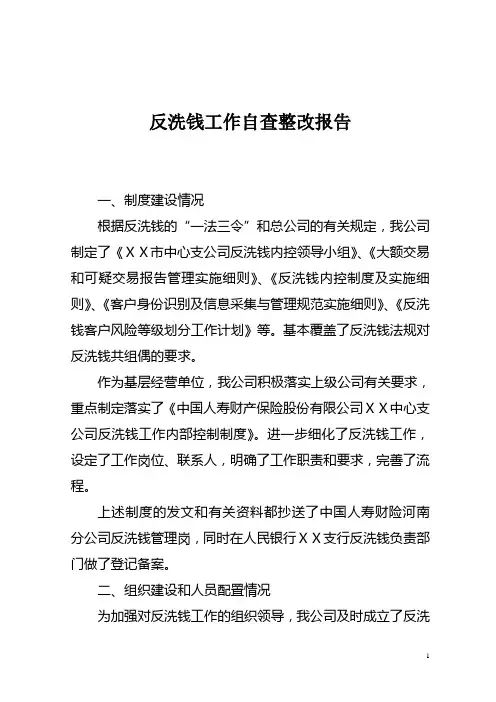 反洗钱工作自查整改报告

一、制度建设情况

根据反洗钱的“一法三令”和总公司的有关规定，我公司制定了《ＸＸ市中心支公司反洗钱内控领导小组》、《大额交易和可疑交易报告管理实施细则》、《反洗钱内控制度及实施细则》、《客户身份识别及信息采集与管理规范实施细则》、《反洗钱客户风险等级划分工作计划》等。基本覆盖了反洗钱法规对反洗钱共组偶的要求。

作为基层经营单位，我公司积极落实上级公司有关要求，重点制定落实了《中国人寿财产保险股份有限公司ＸＸ中心支公司反洗钱工作内部控制制度》。进一步细化了反洗钱工作，设定了工作岗位、联系人，明确了工作职责和要求，完善了流程。

上述制度的发文和有关资料都抄送了中国人寿财险河南分公司反洗钱管理岗，同时在人民银行ＸＸ支行反洗钱负责部门做了登记备案。

二、组织建设和人员配置情况

为加强对反洗钱工作的组织领导，我公司及时成立了反洗

1